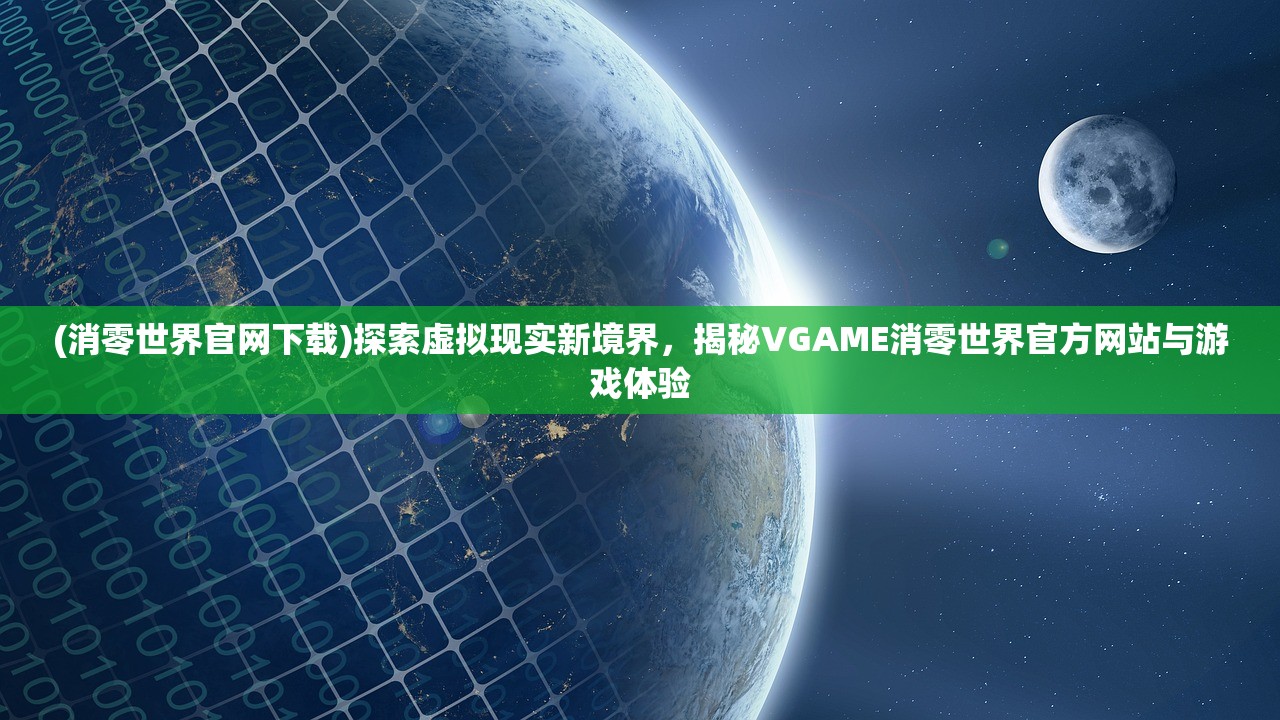 (消零世界官网下载)探索虚拟现实新境界，揭秘VGAME消零世界官方网站与游戏体验